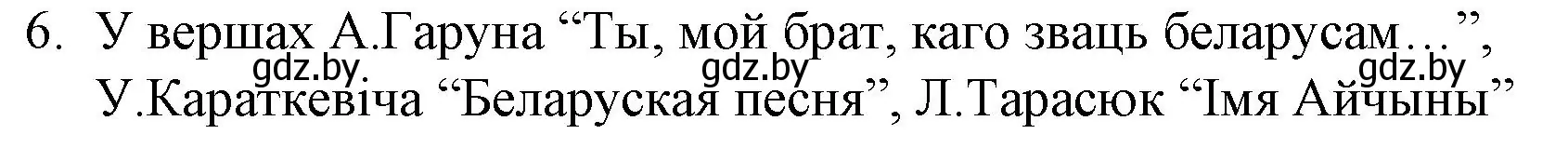 6. У вершах А.Гаруна “Ты, мой брат, каго зваць беларусам…”, У.Караткевіча “Беларуская песня”, Л.Тарасюк “Імя Айчыны”

gdz.by gdz.by gdz.by